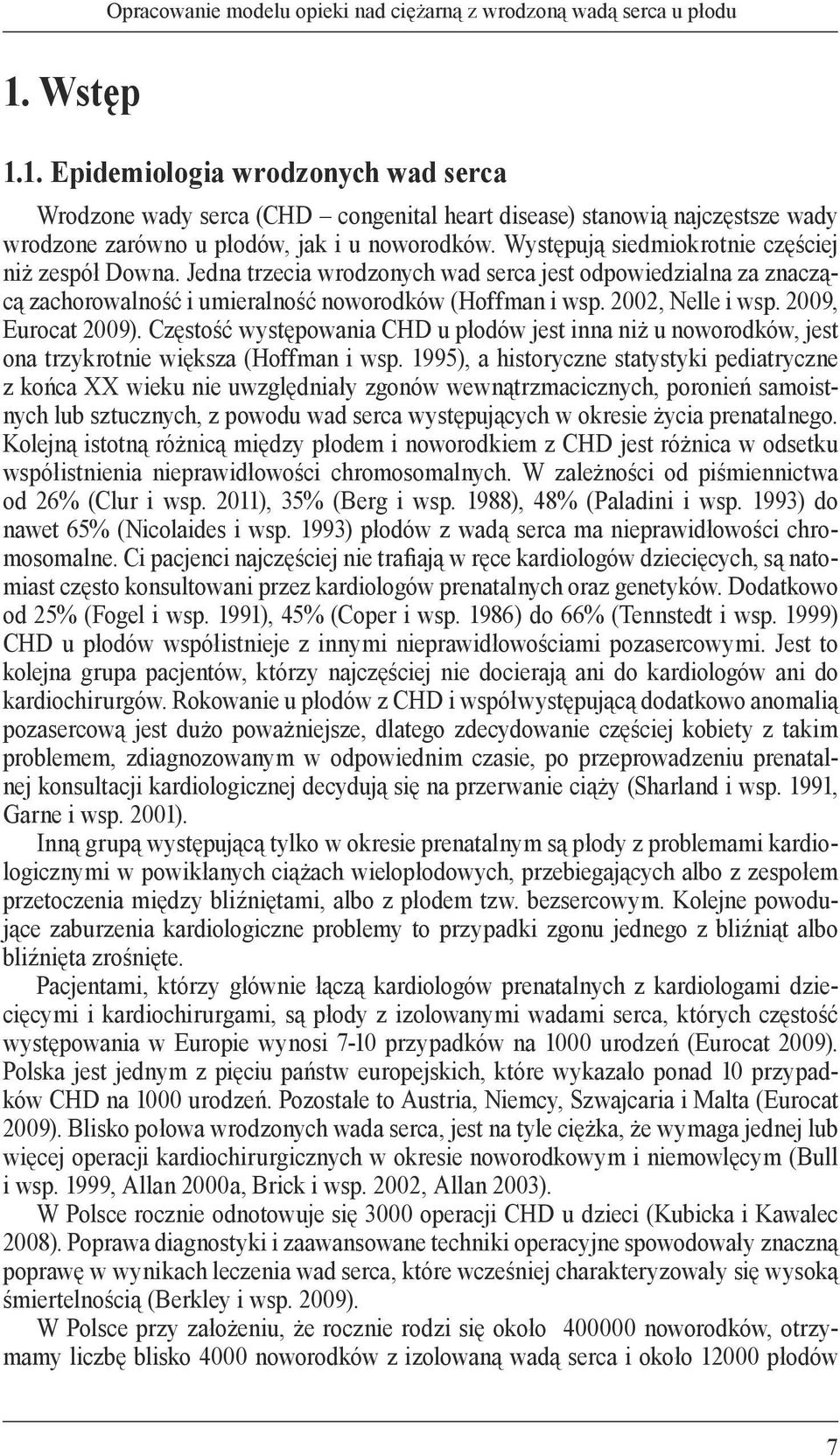 Opracowanie modelu opieki nad ciężarną z wrodzoną wadą serca u płodu

1. Wstęp

1.1. Epidemiologia wrodzonych wad serca

Wrodzone wady serca (CHD – congenital heart disease) stanowią najczęstsze wady wrodzone zarówno u płodów, jak i u noworodków. Występują siedmiokrotnie częściej niż zespół Downa. Jedna trzecia wrodzonych wad serca jest odpowiedzialna za znaczącą zachorowalność i umieralność noworodków (Hoffman i wsp. 2002, Nelle i wsp. 2009, Eurocat 2009). Częstość występowania CHD u płodów jest inna niż u noworodków, jest ona trzykrotnie większa (Hoffman i wsp. 1995), a historyczne statystyki pediatryczne z końca XX wieku nie uwzględniały zgonów wewnątrzmacicznych, poronień samoistnych lub sztucznych, z powodu wad serca występujących w okresie życia prenatalnego. Kolejną istotną różnicą między płodem i noworodkiem z CHD jest różnica w odsetku współistnienia nieprawidłowości chromosomalnych. W zależności od piśmiennictwa od 26% (Clur i wsp. 2011), 35% (Berg i wsp. 1988), 48% (Paladini i wsp. 1993) do nawet 65% (Nicolaides i wsp. 1993) płodów z wadą serca ma nieprawidłowości chromosomalne. Ci pacjenci najczęściej nie trafiają w ręce kardiologów dziecięcych, są natomiast często konsultowani przez kardiologów prenatalnych oraz genetyków. Dodatkowo od 25% (Fogel i wsp. 1991), 45% (Coper i wsp. 1986) do 66% (Tennstedt i wsp. 1999) CHD u płodów współistnieje z innymi nieprawidłowościami pozasercowymi. Jest to kolejna grupa pacjentów, którzy najczęściej nie docierają ani do kardiologów ani do kardiochirurgów. Rokowanie u płodów z CHD i współwystępującą dodatkowo anomalią pozasercową jest dużo poważniejsze, dlatego zdecydowanie częściej kobiety z takim problemem, zdiagnozowanym w odpowiednim czasie, po przeprowadzeniu prenatalnej konsultacji kardiologicznej decydują się na przerwanie ciąży (Sharland i wsp. 1991, Garne i wsp. 2001).

Inną grupą występującą tylko w okresie prenatalnym są płody z problemami kardiologicznymi w powikłanych ciążach wielopłodowych, przebiegających albo z zespołem przetoczenia między bliźniętami, albo z płodem tzw. bezsercowym. Kolejne powodujące zaburzenia kardiologiczne problemy to przypadki zgonu jednego z bliźniąt albo bliźnięta zrośnięte.

Pacjentami, którzy głównie łączą kardiologów prenatalnych z kardiologami dziecięcymi i kardiochirurgami, są płody z izolowanymi wadami serca, których częstość występowania w Europie wynosi 7-10 przypadków na 1000 urodzeń (Eurocat 2009). Polska jest jednym z pięciu państw europejskich, które wykazało ponad 10 przypadków CHD na 1000 urodzeń. Pozostałe to Austria, Niemcy, Szwajcaria i Malta (Eurocat 2009). Blisko połowa wrodzonych wada serca, jest na tyle ciężka, że wymaga jednej lub więcej operacji kardiochirurgicznych w okresie noworodkowym i niemowlęcym (Bull i wsp. 1999, Allan 2000a, Brick i wsp. 2002, Allan 2003).

W Polsce rocznie odnotowuje się 3000 operacji CHD u dzieci (Kubicka i Kawalec 2008). Poprawa diagnostyki i zaawansowane techniki operacyjne spowodowały znaczną poprawę w wynikach leczenia wad serca, które wcześniej charakteryzowały się wysoką śmiertelnością (Berkley i wsp. 2009).

W Polsce przy założeniu, że rocznie rodzi się około 400000 noworodków, otrzymamy liczbę blisko 4000 noworodków z izolowaną wadą serca i około 12000 płodów

7